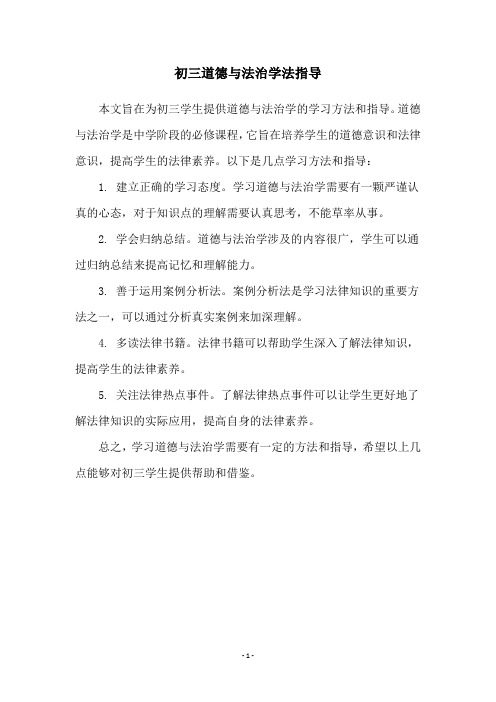 初三道德与法治学法指导

本文旨在为初三学生提供道德与法治学的学习方法和指导。道德与法治学是中学阶段的必修课程，它旨在培养学生的道德意识和法律意识，提高学生的法律素养。以下是几点学习方法和指导：

1. 建立正确的学习态度。学习道德与法治学需要有一颗严谨认真的心态，对于知识点的理解需要认真思考，不能草率从事。

2. 学会归纳总结。道德与法治学涉及的内容很广，学生可以通过归纳总结来提高记忆和理解能力。

3. 善于运用案例分析法。案例分析法是学习法律知识的重要方法之一，可以通过分析真实案例来加深理解。

4. 多读法律书籍。法律书籍可以帮助学生深入了解法律知识，提高学生的法律素养。

5. 关注法律热点事件。了解法律热点事件可以让学生更好地了解法律知识的实际应用，提高自身的法律素养。

总之，学习道德与法治学需要有一定的方法和指导，希望以上几点能够对初三学生提供帮助和借鉴。

- 1 -